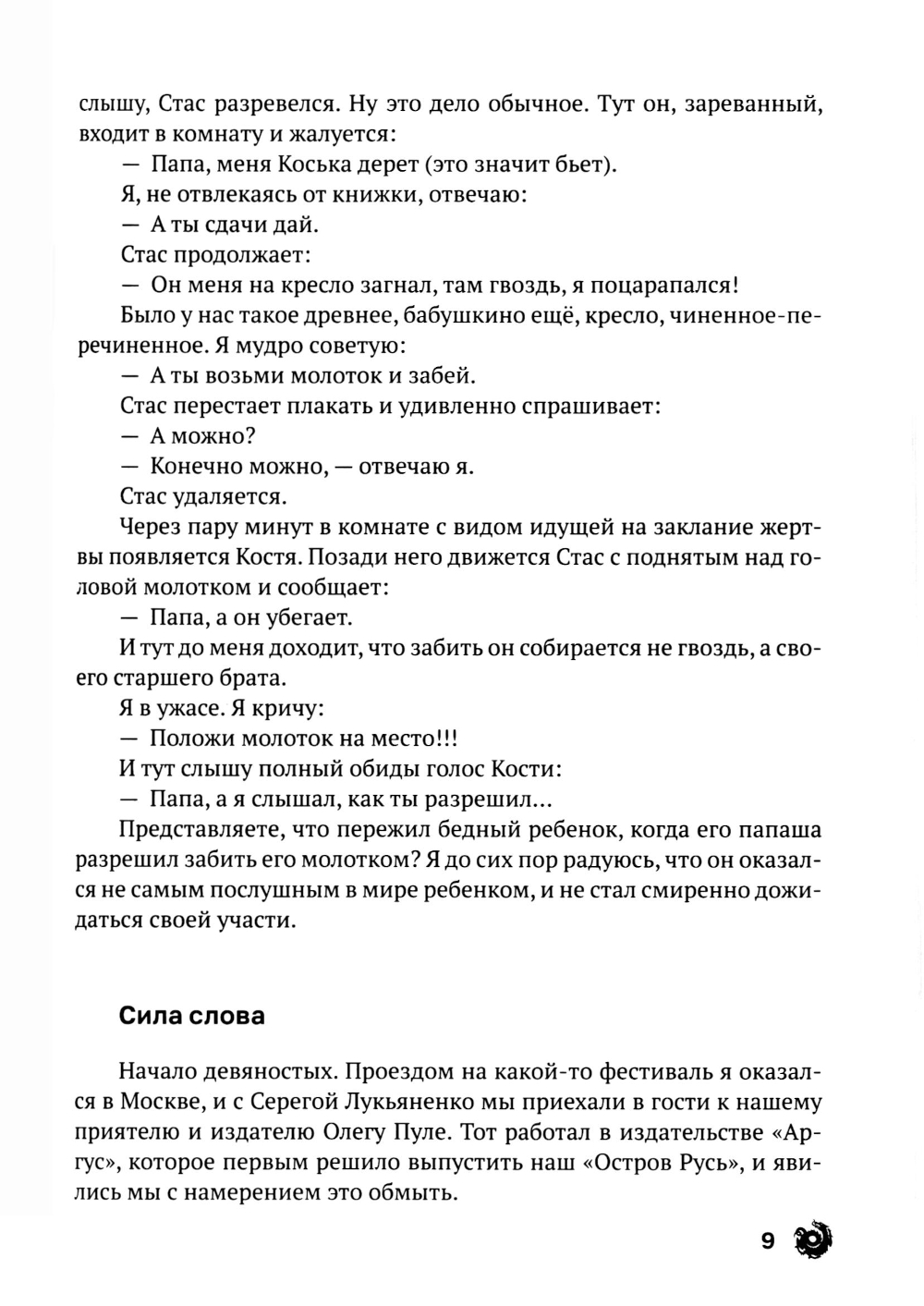 слышу, Стас разревелся. Ну это дело обычное. Тут он, зареванный, входит в комнату и жалуется:

— Папа, меня Коська дерет (это значит бьет).

Я, не отвлекаясь от книжки, отвечаю:

— А ты сдачи дай.

Стас продолжает:

— Он меня на кресло загнал, там гвоздь, я поцарапался!

Было у нас такое древнее, бабушкино ещё, кресло, чиненное-перечиненное. Я мудро советую:

— А ты возьми молоток и забей.

Стас перестает плакать и удивленно спрашивает:

— А можно?

— Конечно можно, — отвечаю я.

Стас удаляется.

Через пару минут в комнате с видом идущей на заклание жертвы появляется Костя. Позади него движется Стас с поднятым над головой молотком и сообщает:

— Папа, а он убегает.

И тут до меня доходит, что забить он собирается не гвоздь, а своего старшего брата.

Я в ужасе. Я кричу:

— Положи молоток на место!!!

И тут слышу полный обиды голос Кости:

— Папа, а я слышал, как ты разрешил...

Представляете, что пережил бедный ребенок, когда его папаша разрешил забить его молотком? Я до сих пор радуюсь, что он оказался не самым послушным в мире ребенком, и не стал смиренно дожидаться своей участи.

Сила слова

Начало девяностых. Проездом на какой-то фестиваль я оказался в Москве, и с Серегой Лукьяненко мы приехали в гости к нашему приятелю и издателю Олегу Пуле. Тот работал в издательстве «Аргус», которое первым решило выпустить наш «Остров Русь», и явились мы с намерением это обмыть.

9